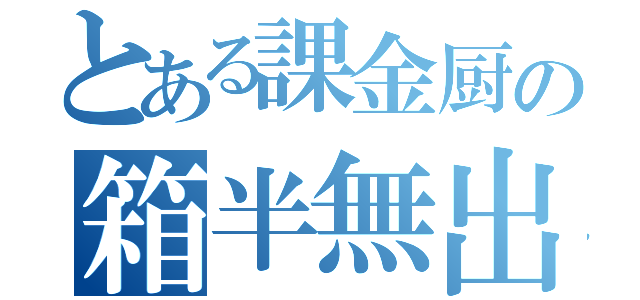 とある課金厨の
箱半無出